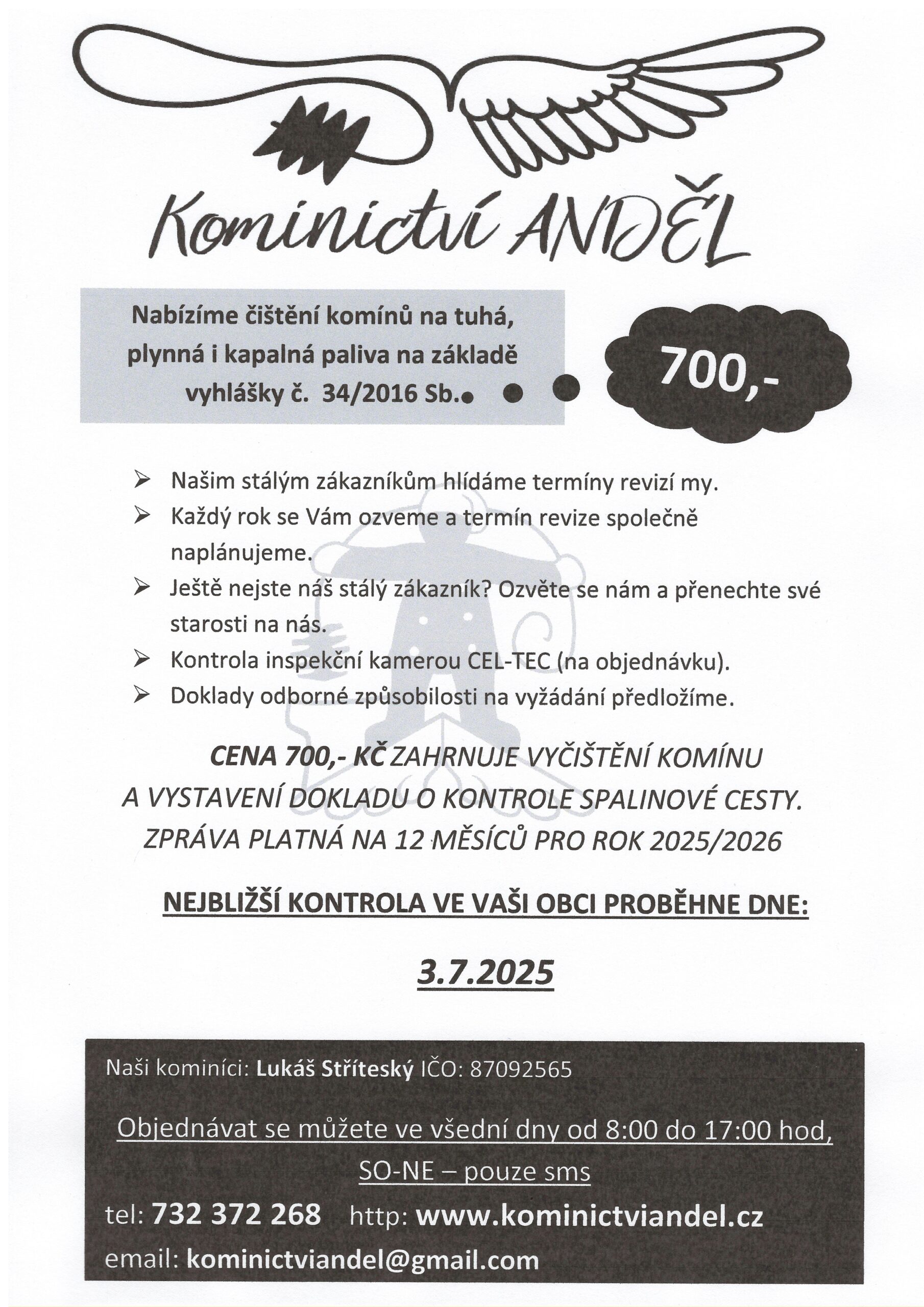 Kominictví ANDĚL

Nabízíme čištění komínů na tuhá, plynná i kapalná paliva na základě vyhlášky č. 34/2016 Sb.

700,-

➢ Našim stálým zákazníkům hlídáme termíny revizí my.
➢ Každý rok se Vám ozveme a termín revize společně naplánujeme.
➢ Ještě nejste náš stálý zákazník? Ozvěte se nám a přenechte své starosti na nás.
➢ Kontrola inspekční kamerou CEL-TEC (na objednávku).
➢ Doklady odborné způsobilosti na vyžádání předložíme.

CENA 700,- KČ ZAHRNUJE VYČIŠTĚNÍ KOMÍNU A VYSTAVENÍ DOKLADU O KONTROLE SPALINOVÉ CESTY. ZPRÁVA PLATNÁ NA 12 MĚSÍCŮ PRO ROK 2025/2026

NEJBLIŽŠÍ KONTROLA VE VAŠI OBCI PROBĚHNE DNE:

3.7.2025

Naši kominíci: Lukáš Stříteský IČO: 87092565

Objednávat se můžete ve všední dny od 8:00 do 17:00 hod, SO-NE – pouze sms

tel: 732 372 268 http: www.kominictviandel.cz

email: kominictviandel@gmail.com